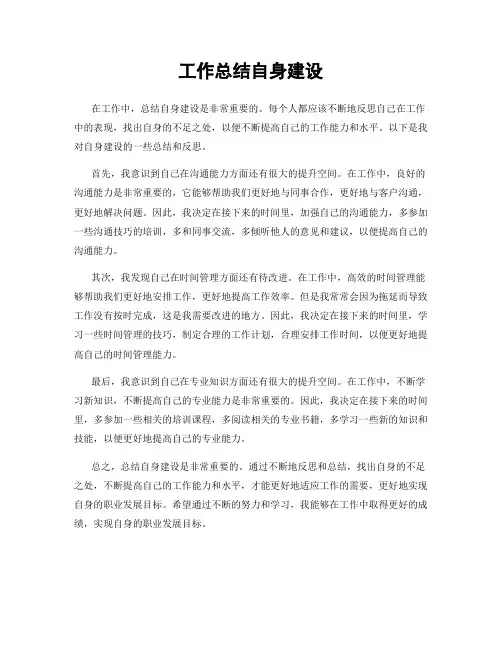 工作总结自身建设

在工作中，总结自身建设是非常重要的。每个人都应该不断地反思自己在工作中的表现，找出自身的不足之处，以便不断提高自己的工作能力和水平。以下是我对自身建设的一些总结和反思。

首先，我意识到自己在沟通能力方面还有很大的提升空间。在工作中，良好的沟通能力是非常重要的，它能够帮助我们更好地与同事合作，更好地与客户沟通，更好地解决问题。因此，我决定在接下来的时间里，加强自己的沟通能力，多参加一些沟通技巧的培训，多和同事交流，多倾听他人的意见和建议，以便提高自己的沟通能力。

其次，我发现自己在时间管理方面还有待改进。在工作中，高效的时间管理能够帮助我们更好地安排工作，更好地提高工作效率。但是我常常会因为拖延而导致工作没有按时完成，这是我需要改进的地方。因此，我决定在接下来的时间里，学习一些时间管理的技巧，制定合理的工作计划，合理安排工作时间，以便更好地提高自己的时间管理能力。

最后，我意识到自己在专业知识方面还有很大的提升空间。在工作中，不断学习新知识，不断提高自己的专业能力是非常重要的。因此，我决定在接下来的时间里，多参加一些相关的培训课程，多阅读相关的专业书籍，多学习一些新的知识和技能，以便更好地提高自己的专业能力。

总之，总结自身建设是非常重要的。通过不断地反思和总结，找出自身的不足之处，不断提高自己的工作能力和水平，才能更好地适应工作的需要，更好地实现自身的职业发展目标。希望通过不断的努力和学习，我能够在工作中取得更好的成绩，实现自身的职业发展目标。